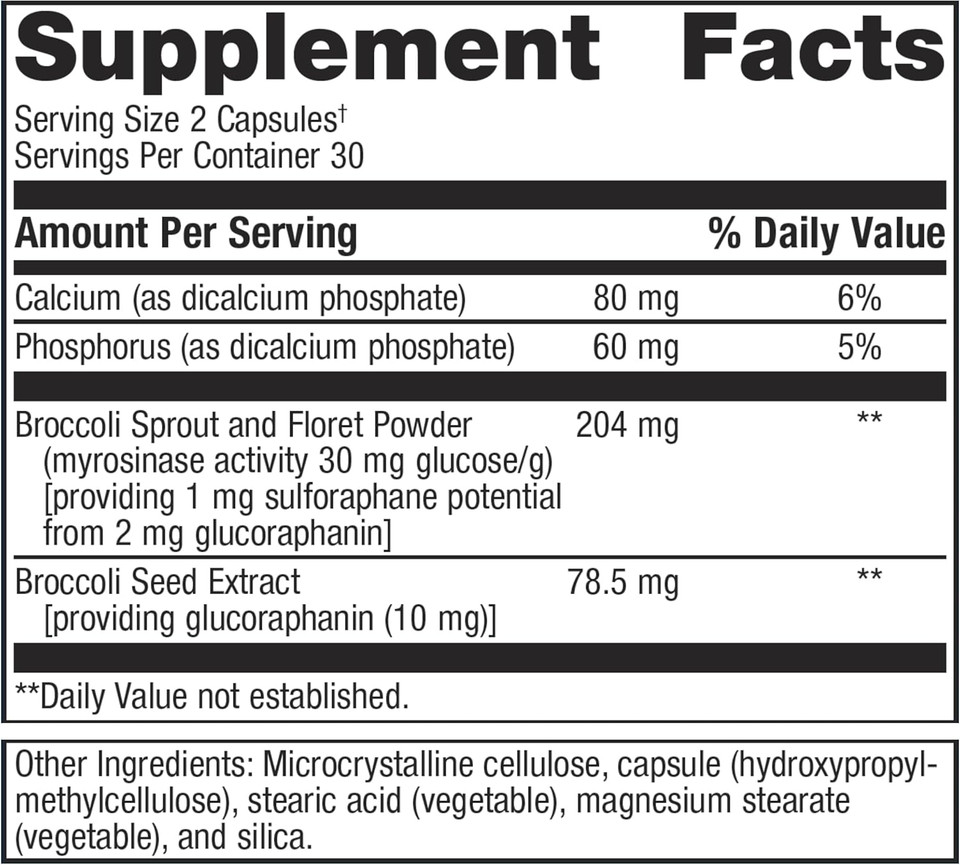 Supplement Facts

Serving Size 2 Capsules†
Servings Per Container 30

| Amount Per Serving | | % Daily Value |
|---|---|---|
| Calcium (as dicalcium phosphate) | 80 mg | 6% |
| Phosphorus (as dicalcium phosphate) | 60 mg | 5% |
| Broccoli Sprout and Floret Powder (myrosinase activity 30 mg glucose/g) [providing 1 mg sulforaphane potential from 2 mg glucoraphanin] | 204 mg | ** |
| Broccoli Seed Extract [providing glucoraphanin (10 mg)] | 78.5 mg | ** |

**Daily Value not established.

Other Ingredients: Microcrystalline cellulose, capsule (hydroxypropylmethylcellulose), stearic acid (vegetable), magnesium stearate (vegetable), and silica.